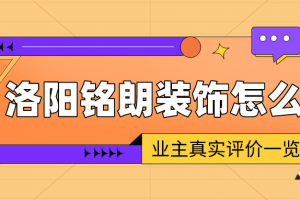 洛阳铭朗装饰怎么

业主真实评价一览